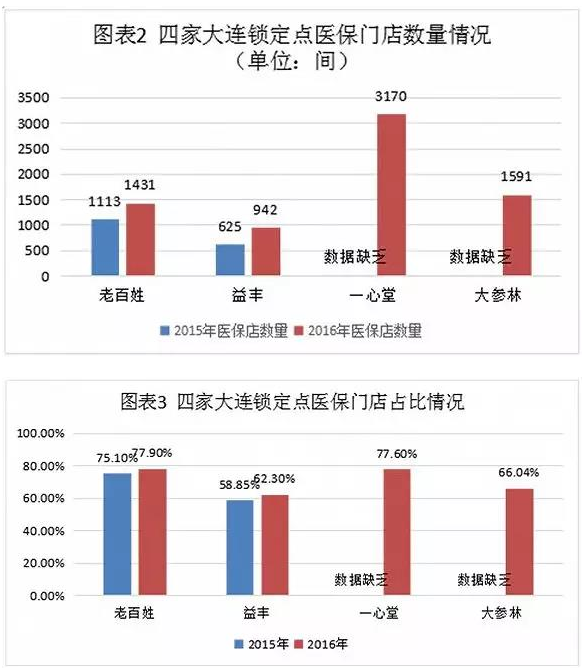 图表2 四家大连锁定点医保门店数量情况
（单位：间）

3500
3000
2500
2000
1500
1000
500
0

1113 1431
625 942
数据缺乏 3170
数据缺乏 1591

老百姓 益丰 一心堂 大参林

2015年医保店数量 2016年医保店数量

图表3 四家大连锁定点医保门店占比情况

100.00%
80.00%
60.00%
40.00%
20.00%
0.00%

75.10% 77.90%
58.85% 62.30%
数据缺乏 77.60%
数据缺乏 66.04%

老百姓 益丰 一心堂 大参林

2015年 2016年